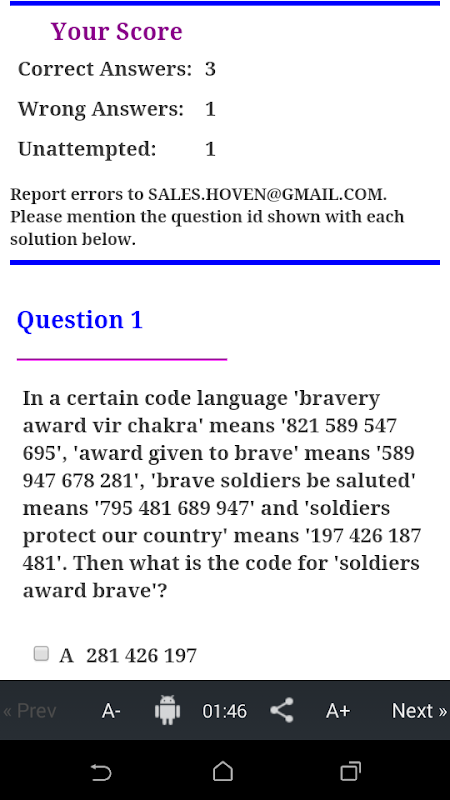 Your Score

Correct Answers: 3

Wrong Answers: 1

Unattempted: 1

Report errors to SALES.HOVEN@GMAIL.COM. Please mention the question id shown with each solution below.

Question 1

In a certain code language 'bravery award vir chakra' means '821 589 547 695', 'award given to brave' means '589 947 678 281', 'brave soldiers be saluted' means '795 481 689 947' and 'soldiers protect our country' means '197 426 187 481'. Then what is the code for 'soldiers award brave'?

A 281 426 197

« Prev A- 01:46 A+ Next »